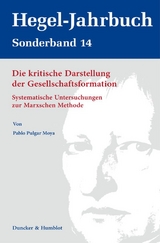 Hegel-Jahrbuch
Sonderband 14

Die kritische Darstellung der Gesellschaftsformation

Systematische Untersuchungen zur Marxschen Methode

Von

Pablo Pulgar Moya

Duncker & Humblot